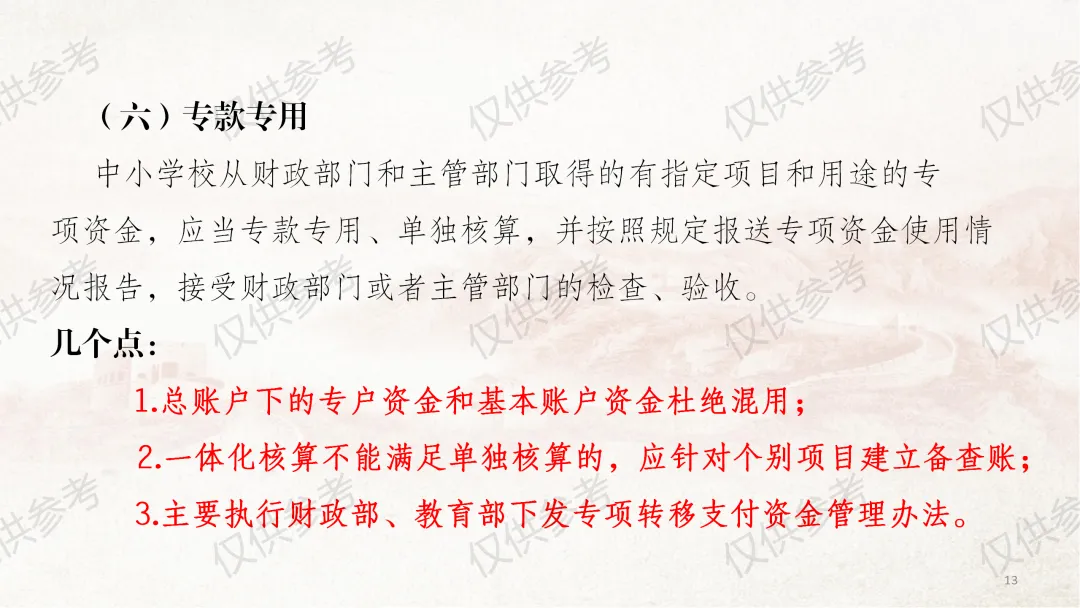 （六）专款专用

中小学校从财政部门和主管部门取得的有指定项目和用途的专项资金，应当专款专用、单独核算，并按照规定报送专项资金使用情况报告，接受财政部门或者主管部门的检查、验收。

几个点：

1.总账户下的专户资金和基本账户资金杜绝混用；

2.一体化核算不能满足单独核算的，应针对个别项目建立备查账；

3.主要执行财政部、教育部下发专项转移支付资金管理办法。

13

仅供参考